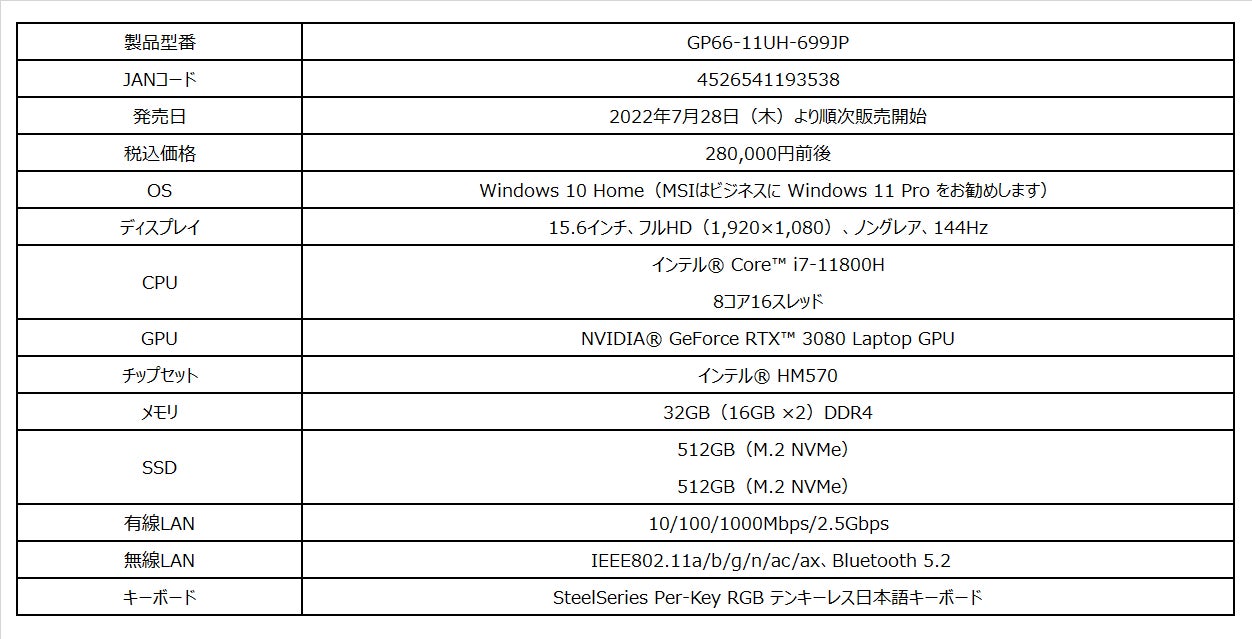 | 製品型番 | GP66-11UH-699JP |
|---|---|
| JANコード | 4526541193538 |
| 発売日 | 2022年7月28日（木）より順次販売開始 |
| 税込価格 | 280,000円前後 |
| OS | Windows 10 Home（MSIはビジネスにWindows 11 Proをお勧めします） |
| ディスプレイ | 15.6インチ、フルHD（1,920×1,080）、ノングレア、144Hz |
| CPU | インテル® Core™ i7-11800H 8コア16スレッド |
| GPU | NVIDIA® GeForce RTX™ 3080 Laptop GPU |
| チップセット | インテル® HM570 |
| メモリ | 32GB（16GB ×2）DDR4 |
| SSD | 512GB（M.2 NVMe） 512GB（M.2 NVMe） |
| 有線LAN | 10/100/1000Mbps/2.5Gbps |
| 無線LAN | IEEE802.11a/b/g/n/ac/ax、Bluetooth 5.2 |
| キーボード | SteelSeries Per-Key RGB テンキーレス日本語キーボード |